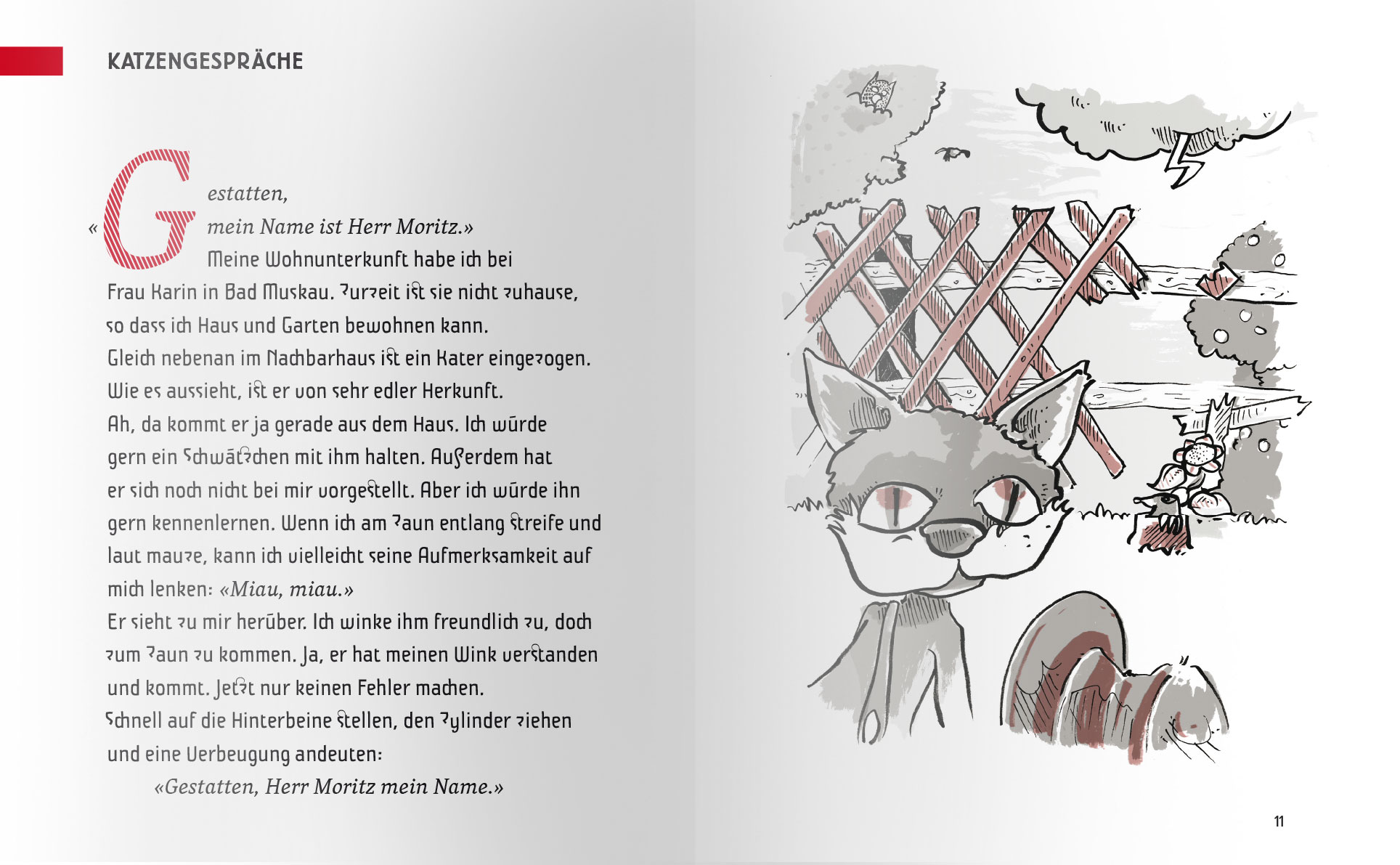 KATZENGESPRÄCHE

«Gestatten, mein Name ist Herr Moritz.»
Meine Wohnunterkunft habe ich bei Frau Karin in Bad Muskau. Zurzeit ist sie nicht zuhause, so dass ich Haus und Garten bewohnen kann.
Gleich nebenan im Nachbarhaus ist ein Kater eingezogen. Wie es aussieht, ist er von sehr edler Herkunft.
Ah, da kommt er ja gerade aus dem Haus. Ich würde gern ein Schwätzchen mit ihm halten. Außerdem hat er sich noch nicht bei mir vorgestellt. Aber ich würde ihn gern kennenlernen. Wenn ich am Zaun entlang streife und laut mauze, kann ich vielleicht seine Aufmerksamkeit auf mich lenken: «Miau, miau.»
Er sieht zu mir herüber. Ich winke ihm freundlich zu, doch zum Zaun zu kommen. Ja, er hat meinen Wink verstanden und kommt. Jetzt nur keinen Fehler machen.
Schnell auf die Hinterbeine stellen, den Zylinder ziehen und eine Verbeugung andeuten:
«Gestatten, Herr Moritz mein Name.»

11